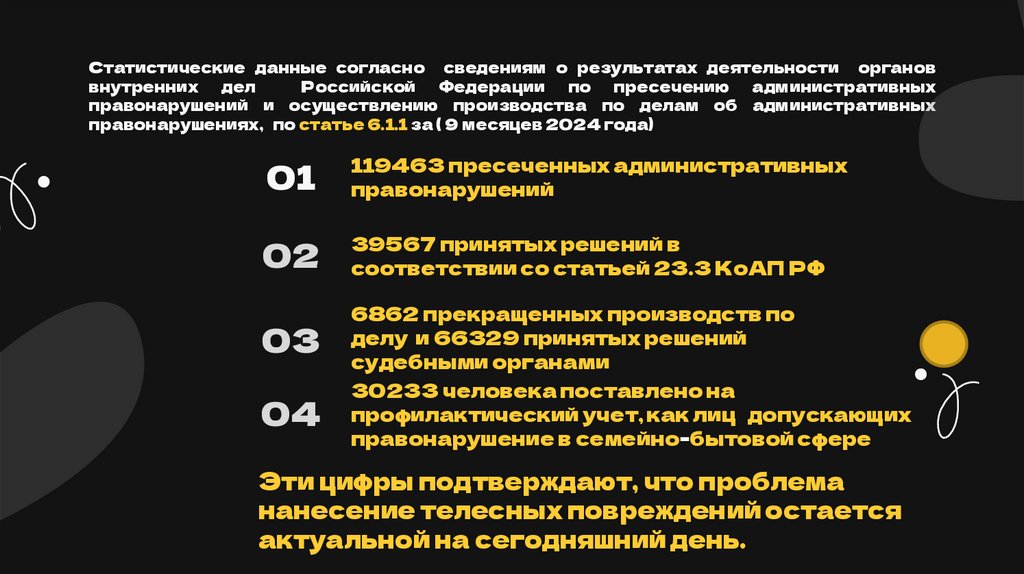 Статистические данные согласно сведениям о результатах деятельности органов внутренних дел Российской Федерации по пресечению административных правонарушений и осуществлению производства по делам об административных правонарушениях, по статье 6.1.1 за ( 9 месяцев 2024 года)

01 119463 пресеченных административных правонарушений

02 39567 принятых решений в соответствии со статьей 23.3 КоАП РФ

03 6862 прекращенных производств по делу и 66329 принятых решений судебными органами

04 30233 человека поставлено на профилактический учет, как лиц допускающих правонарушение в семейно-бытовой сфере

Эти цифры подтверждают, что проблема нанесение телесных повреждений остается актуальной на сегодняшний день.